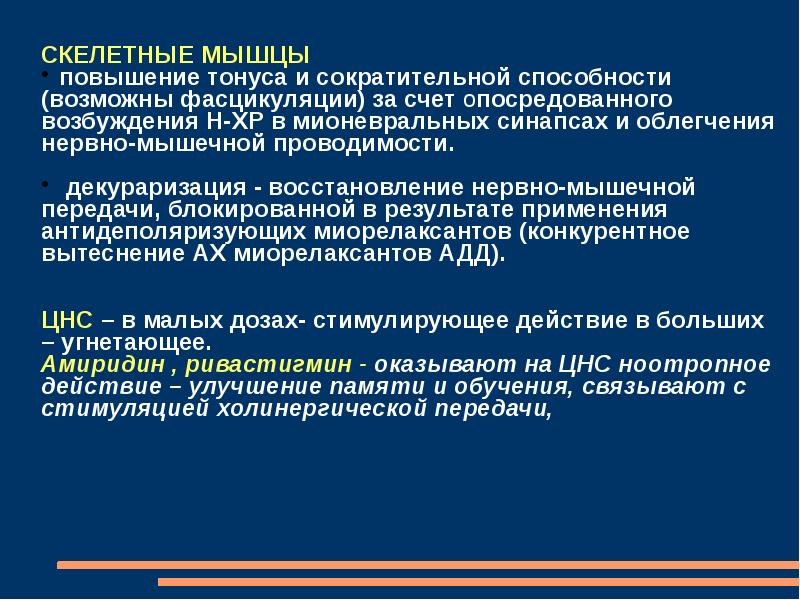 СКЕЛЕТНЫЕ МЫШЦЫ
• повышение тонуса и сократительной способности (возможны фасцикуляции) за счет опосредованного возбуждения Н-ХР в мионевральных синапсах и облегчения нервно-мышечной проводимости.

• декураризация - восстановление нервно-мышечной передачи, блокированной в результате применения антидеполяризующих миорелаксантов (конкурентное вытеснение АХ миорелаксантов АДД).

ЦНС – в малых дозах- стимулирующее действие в больших – угнетающее.
Амиридин , ривастигмин - оказывают на ЦНС ноотропное действие – улучшение памяти и обучения, связывают с стимуляцией холинергической передачи,